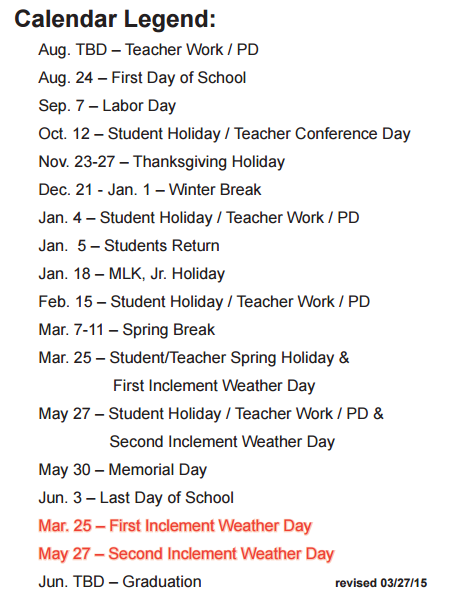 Calendar Legend:

Aug. TBD – Teacher Work / PD

Aug. 24 – First Day of School

Sep. 7 – Labor Day

Oct. 12 – Student Holiday / Teacher Conference Day

Nov. 23-27 – Thanksgiving Holiday

Dec. 21 - Jan. 1 – Winter Break

Jan. 4 – Student Holiday / Teacher Work / PD

Jan. 5 – Students Return

Jan. 18 – MLK, Jr. Holiday

Feb. 15 – Student Holiday / Teacher Work / PD

Mar. 7-11 – Spring Break

Mar. 25 – Student/Teacher Spring Holiday & First Inclement Weather Day

May 27 – Student Holiday / Teacher Work / PD & Second Inclement Weather Day

May 30 – Memorial Day

Jun. 3 – Last Day of School

Mar. 25 – First Inclement Weather Day

May 27 – Second Inclement Weather Day

Jun. TBD – Graduation

revised 03/27/15